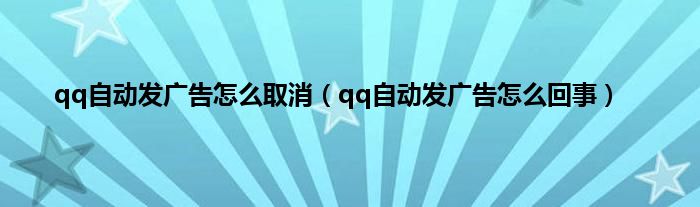 qq自动发广告怎么取消（qq自动发广告怎么回事）